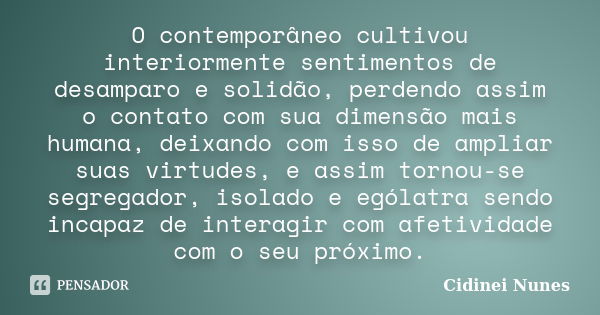 O contemporâneo cultivou interiormente sentimentos de desamparo e solidão, perdendo assim o contato com sua dimensão mais humana, deixando com isso de ampliar suas virtudes, e assim tornou-se segregador, isolado e ególatra sendo incapaz de interagir com afetividade com o seu próximo.

PENSADOR

Cidinei Nunes